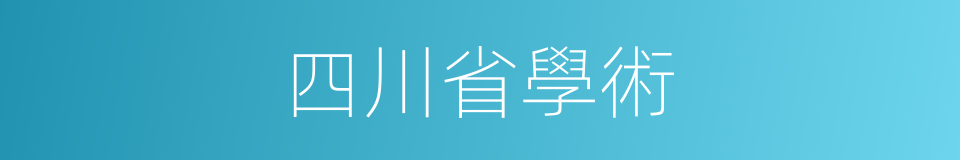 四川省學術